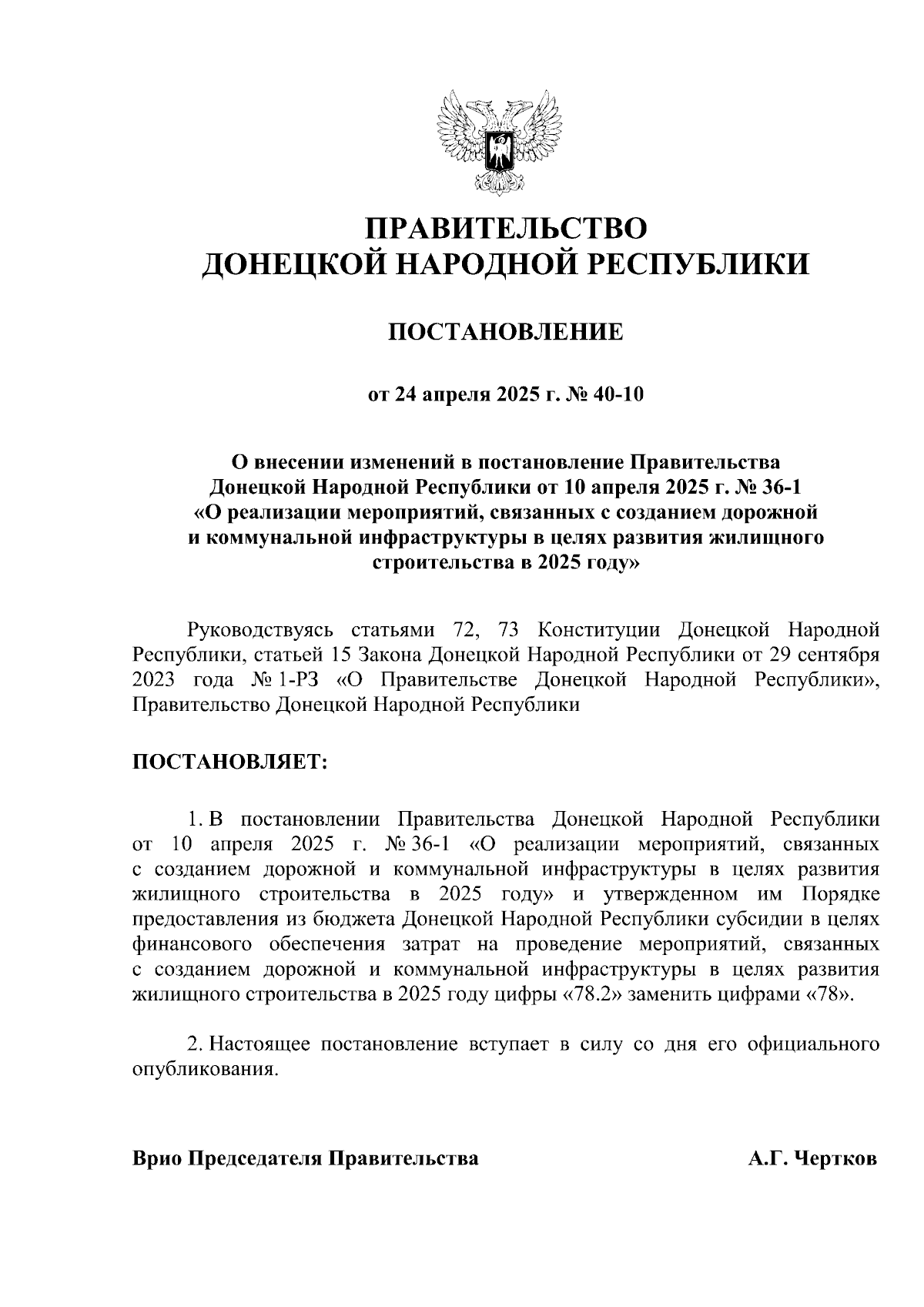 ПРАВИТЕЛЬСТВО
ДОНЕЦКОЙ НАРОДНОЙ РЕСПУБЛИКИ

ПОСТАНОВЛЕНИЕ

от 24 апреля 2025 г. № 40-10

О внесении изменений в постановление Правительства Донецкой Народной Республики от 10 апреля 2025 г. № 36-1 «О реализации мероприятий, связанных с созданием дорожной и коммунальной инфраструктуры в целях развития жилищного строительства в 2025 году»

Руководствуясь статьями 72, 73 Конституции Донецкой Народной Республики, статьей 15 Закона Донецкой Народной Республики от 29 сентября 2023 года № 1-РЗ «О Правительстве Донецкой Народной Республики», Правительство Донецкой Народной Республики

ПОСТАНОВЛЯЕТ:

1. В постановлении Правительства Донецкой Народной Республики от 10 апреля 2025 г. № 36-1 «О реализации мероприятий, связанных с созданием дорожной и коммунальной инфраструктуры в целях развития жилищного строительства в 2025 году» и утвержденном им Порядке предоставления из бюджета Донецкой Народной Республики субсидии в целях финансового обеспечения затрат на проведение мероприятий, связанных с созданием дорожной и коммунальной инфраструктуры в целях развития жилищного строительства в 2025 году цифры «78.2» заменить цифрами «78».

2. Настоящее постановление вступает в силу со дня его официального опубликования.

Врио Председателя Правительства А.Г. Чертков